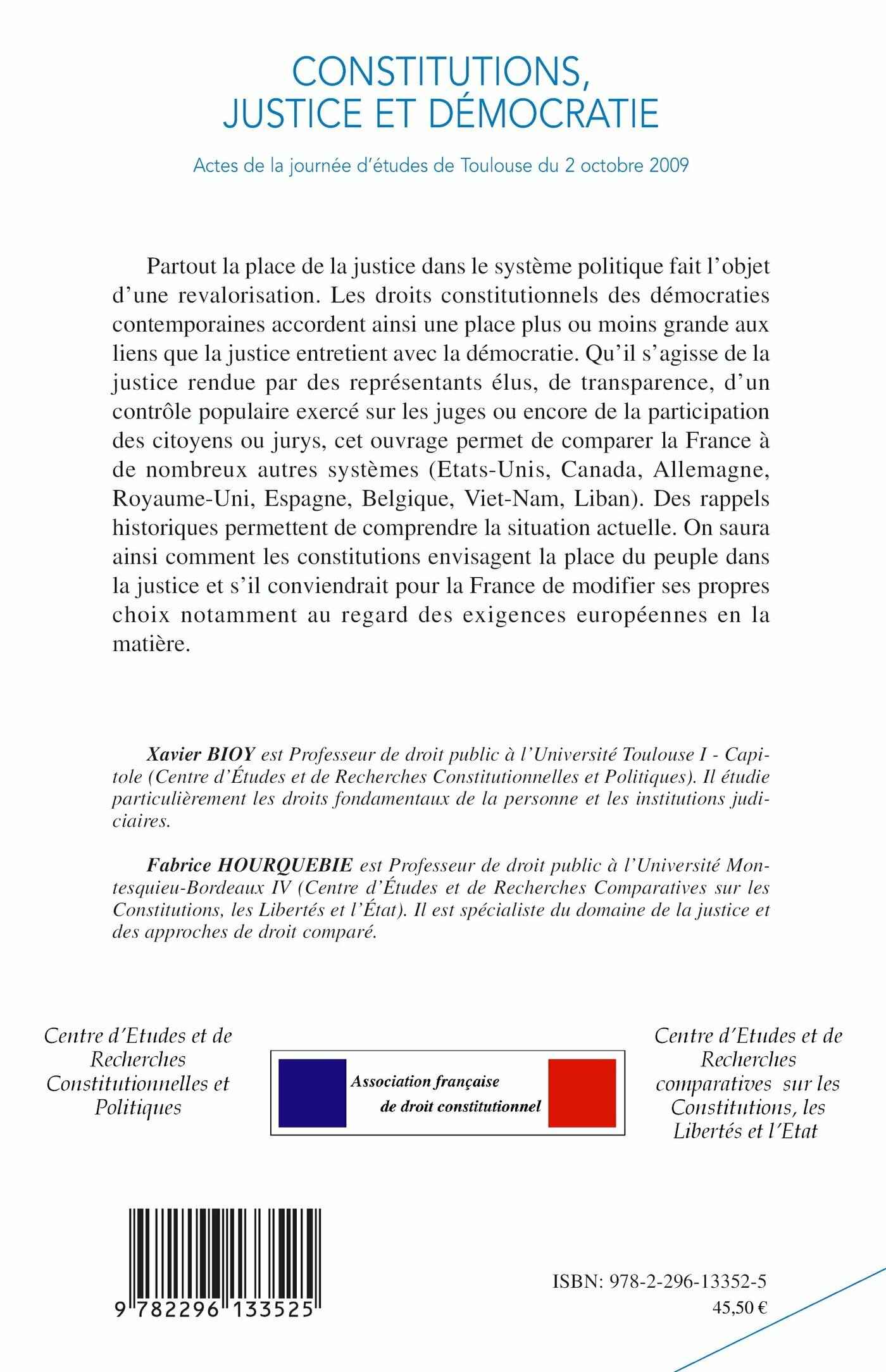 CONSTITUTIONS, JUSTICE ET DÉMOCRATIE

Actes de la journée d'études de Toulouse du 2 octobre 2009

Partout la place de la justice dans le système politique fait l'objet d'une revalorisation. Les droits constitutionnels des démocraties contemporaines accordent ainsi une place plus ou moins grande aux liens que la justice entretient avec la démocratie. Qu'il s'agisse de la justice rendue par des représentants élus, de transparence, d'un contrôle populaire exercé sur les juges ou encore de la participation des citoyens ou jurys, cet ouvrage permet de comparer la France à de nombreux autres systèmes (Etats-Unis, Canada, Allemagne, Royaume-Uni, Espagne, Belgique, Viet-Nam, Liban). Des rappels historiques permettent de comprendre la situation actuelle. On saura ainsi comment les constitutions envisagent la place du peuple dans la justice et s'il conviendrait pour la France de modifier ses propres choix notamment au regard des exigences européennes en la matière.

Xavier BIOY est Professeur de droit public à l'Université Toulouse I - Capitole (Centre d'Études et de Recherches Constitutionnelles et Politiques). Il étudie particulièrement les droits fondamentaux de la personne et les institutions judiciaires.

Fabrice HOURQUEBIE est Professeur de droit public à l'Université Montesquieu-Bordeaux IV (Centre d'Études et de Recherches Comparatives sur les Constitutions, les Libertés et l'État). Il est spécialiste du domaine de la justice et des approches de droit comparé.

Centre d'Etudes et de Recherches Constitutionnelles et Politiques

Association française de droit constitutionnel

Centre d'Etudes et de Recherches comparatives sur les Constitutions, les Libertés et l'Etat

9 782296 133525

ISBN: 978-2-296-13352-5
45,50 €